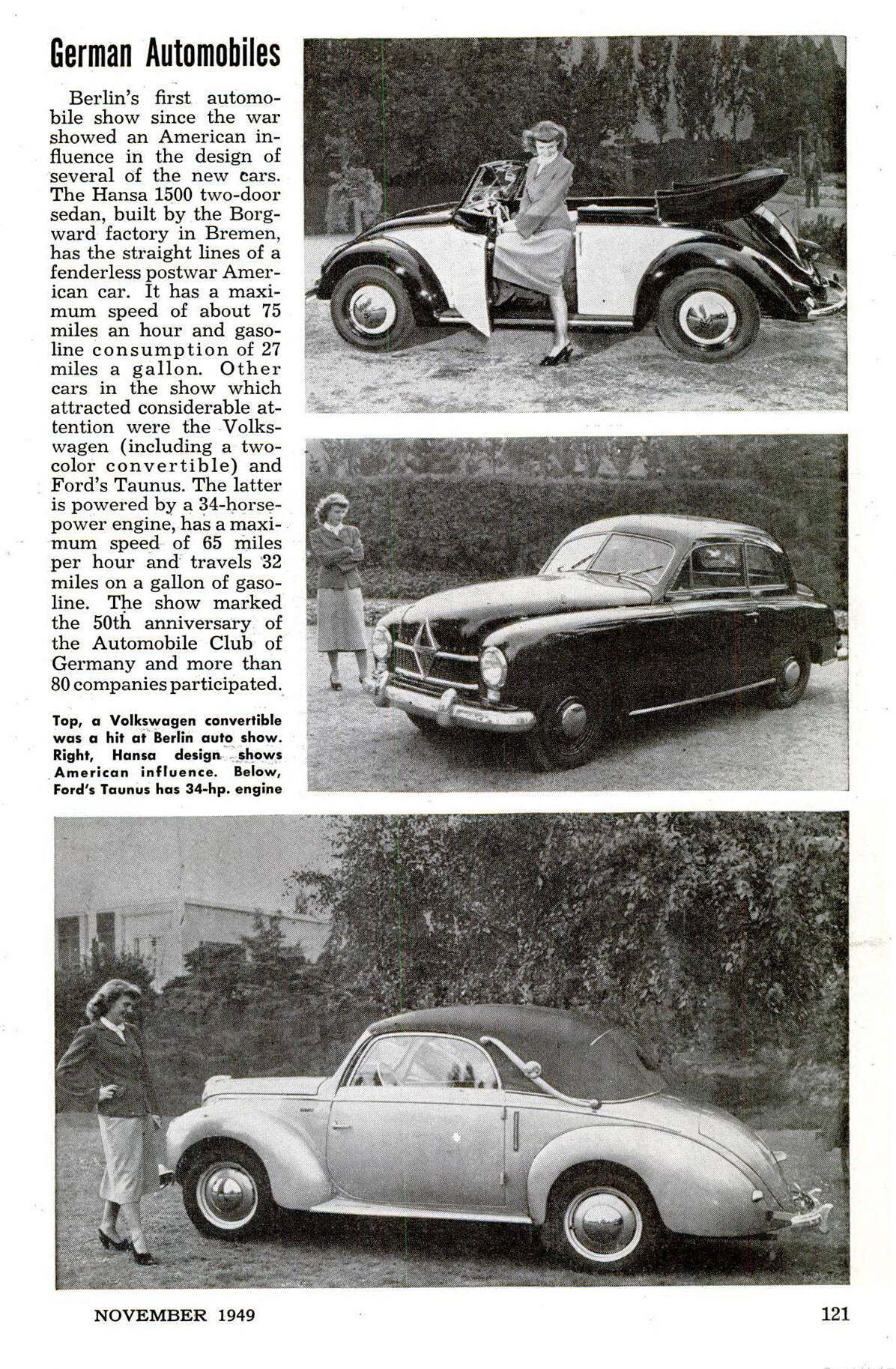 German Automobiles

Berlin's first automobile show since the war showed an American influence in the design of several of the new cars. The Hansa 1500 two-door sedan, built by the Borgward factory in Bremen, has the straight lines of a fenderless postwar American car. It has a maximum speed of about 75 miles an hour and gasoline consumption of 27 miles a gallon. Other cars in the show which attracted considerable attention were the Volkswagen (including a two-color convertible) and Ford's Taunus. The latter is powered by a 34-horsepower engine, has a maximum speed of 65 miles per hour and travels 32 miles on a gallon of gasoline. The show marked the 50th anniversary of the Automobile Club of Germany and more than 80 companies participated.

Top, a Volkswagen convertible was a hit at Berlin auto show. Right, Hansa design shows American influence. Below, Ford's Taunus has 34-hp. engine

NOVEMBER 1949

121